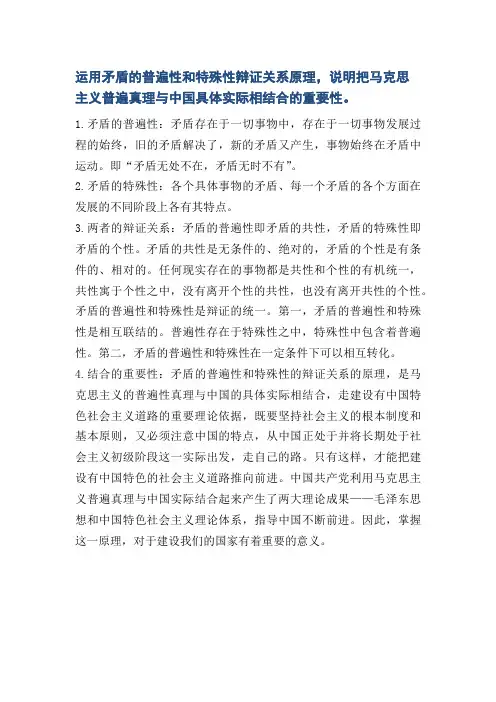 运用矛盾的普遍性和特殊性辩证关系原理，说明把马克思主义普遍真理与中国具体实际相结合的重要性。

1.矛盾的普遍性：矛盾存在于一切事物中，存在于一切事物发展过程的始终，旧的矛盾解决了，新的矛盾又产生，事物始终在矛盾中运动。即“矛盾无处不在，矛盾无时不有”。

2.矛盾的特殊性：各个具体事物的矛盾、每一个矛盾的各个方面在发展的不同阶段上各有其特点。

3.两者的辩证关系：矛盾的普遍性即矛盾的共性，矛盾的特殊性即矛盾的个性。矛盾的共性是无条件的、绝对的，矛盾的个性是有条件的、相对的。任何现实存在的事物都是共性和个性的有机统一，共性寓于个性之中，没有离开个性的共性，也没有离开共性的个性。矛盾的普遍性和特殊性是辩证的统一。第一，矛盾的普遍性和特殊性是相互联结的。普遍性存在于特殊性之中，特殊性中包含着普遍性。第二，矛盾的普遍性和特殊性在一定条件下可以相互转化。

4.结合的重要性：矛盾的普遍性和特殊性的辩证关系的原理，是马克思主义的普遍性真理与中国的具体实际相结合，走建设有中国特色社会主义道路的重要理论依据，既要坚持社会主义的根本制度和基本原则，又必须注意中国的特点，从中国正处于并将长期处于社会主义初级阶段这一实际出发，走自己的路。只有这样，才能把建设有中国特色的社会主义道路推向前进。中国共产党利用马克思主义普遍真理与中国实际结合起来产生了两大理论成果——毛泽东思想和中国特色社会主义理论体系，指导中国不断前进。因此，掌握这一原理，对于建设我们的国家有着重要的意义。